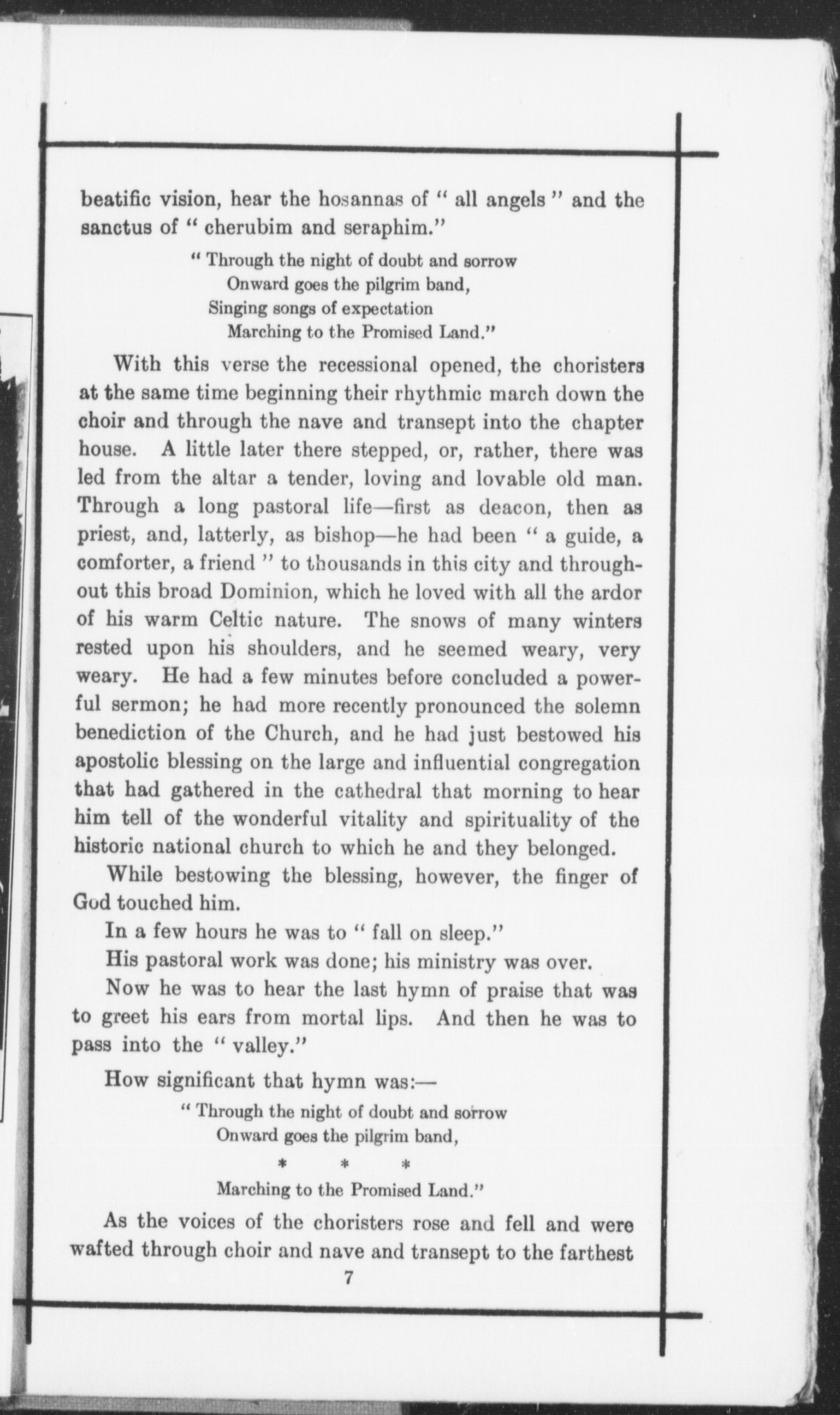 beatific vision, hear the hosannas of " all angels " and the sanctus of " cherubim and seraphim."

" Through the night of doubt and sorrow
Onward goes the pilgrim band,
Singing songs of expectation
Marching to the Promised Land."

With this verse the recessional opened, the choristers at the same time beginning their rhythmic march down the choir and through the nave and transept into the chapter house. A little later there stepped, or, rather, there was led from the altar a tender, loving and lovable old man. Through a long pastoral life—first as deacon, then as priest, and, latterly, as bishop—he had been " a guide, a comforter, a friend " to thousands in this city and throughout this broad Dominion, which he loved with all the ardor of his warm Celtic nature. The snows of many winters rested upon his shoulders, and he seemed weary, very weary. He had a few minutes before concluded a powerful sermon; he had more recently pronounced the solemn benediction of the Church, and he had just bestowed his apostolic blessing on the large and influential congregation that had gathered in the cathedral that morning to hear him tell of the wonderful vitality and spirituality of the historic national church to which he and they belonged.

While bestowing the blessing, however, the finger of God touched him.

In a few hours he was to " fall on sleep."

His pastoral work was done; his ministry was over.

Now he was to hear the last hymn of praise that was to greet his ears from mortal lips. And then he was to pass into the " valley."

How significant that hymn was:—

" Through the night of doubt and sorrow
Onward goes the pilgrim band,
* * *
Marching to the Promised Land."

As the voices of the choristers rose and fell and were wafted through choir and nave and transept to the farthest

7